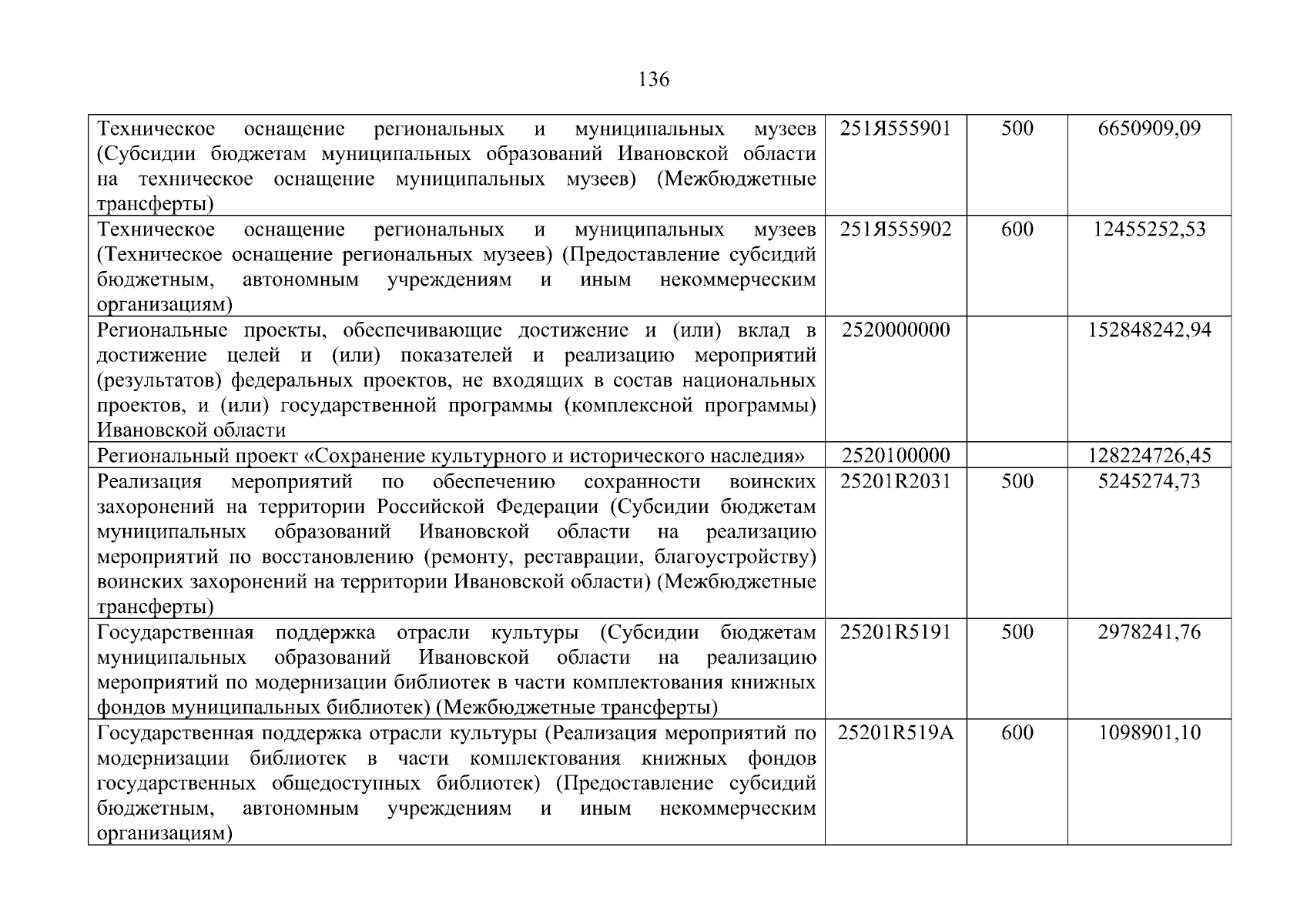 136

| Техническое оснащение региональных и муниципальных музеев (Субсидии бюджетам муниципальных образований Ивановской области на техническое оснащение муниципальных музеев) (Межбюджетные трансферты) | 251Я555901 | 500 | 6650909,09 |
|---|---|---|---|
| Техническое оснащение региональных и муниципальных музеев (Техническое оснащение региональных музеев) (Предоставление субсидий бюджетным, автономным учреждениям и иным некоммерческим организациям) | 251Я555902 | 600 | 12455252,53 |
| Региональные проекты, обеспечивающие достижение и (или) вклад в достижение целей и (или) показателей и реализацию мероприятий (результатов) федеральных проектов, не входящих в состав национальных проектов, и (или) государственной программы (комплексной программы) Ивановской области | 2520000000 | | 152848242,94 |
| Региональный проект «Сохранение культурного и исторического наследия» | 2520100000 | | 128224726,45 |
| Реализация мероприятий по обеспечению сохранности воинских захоронений на территории Российской Федерации (Субсидии бюджетам муниципальных образований Ивановской области на реализацию мероприятий по восстановлению (ремонту, реставрации, благоустройству) воинских захоронений на территории Ивановской области) (Межбюджетные трансферты) | 25201R2031 | 500 | 5245274,73 |
| Государственная поддержка отрасли культуры (Субсидии бюджетам муниципальных образований Ивановской области на реализацию мероприятий по модернизации библиотек в части комплектования книжных фондов муниципальных библиотек) (Межбюджетные трансферты) | 25201R5191 | 500 | 2978241,76 |
| Государственная поддержка отрасли культуры (Реализация мероприятий по модернизации библиотек в части комплектования книжных фондов государственных общедоступных библиотек) (Предоставление субсидий бюджетным, автономным учреждениям и иным некоммерческим организациям) | 25201R519A | 600 | 1098901,10 |